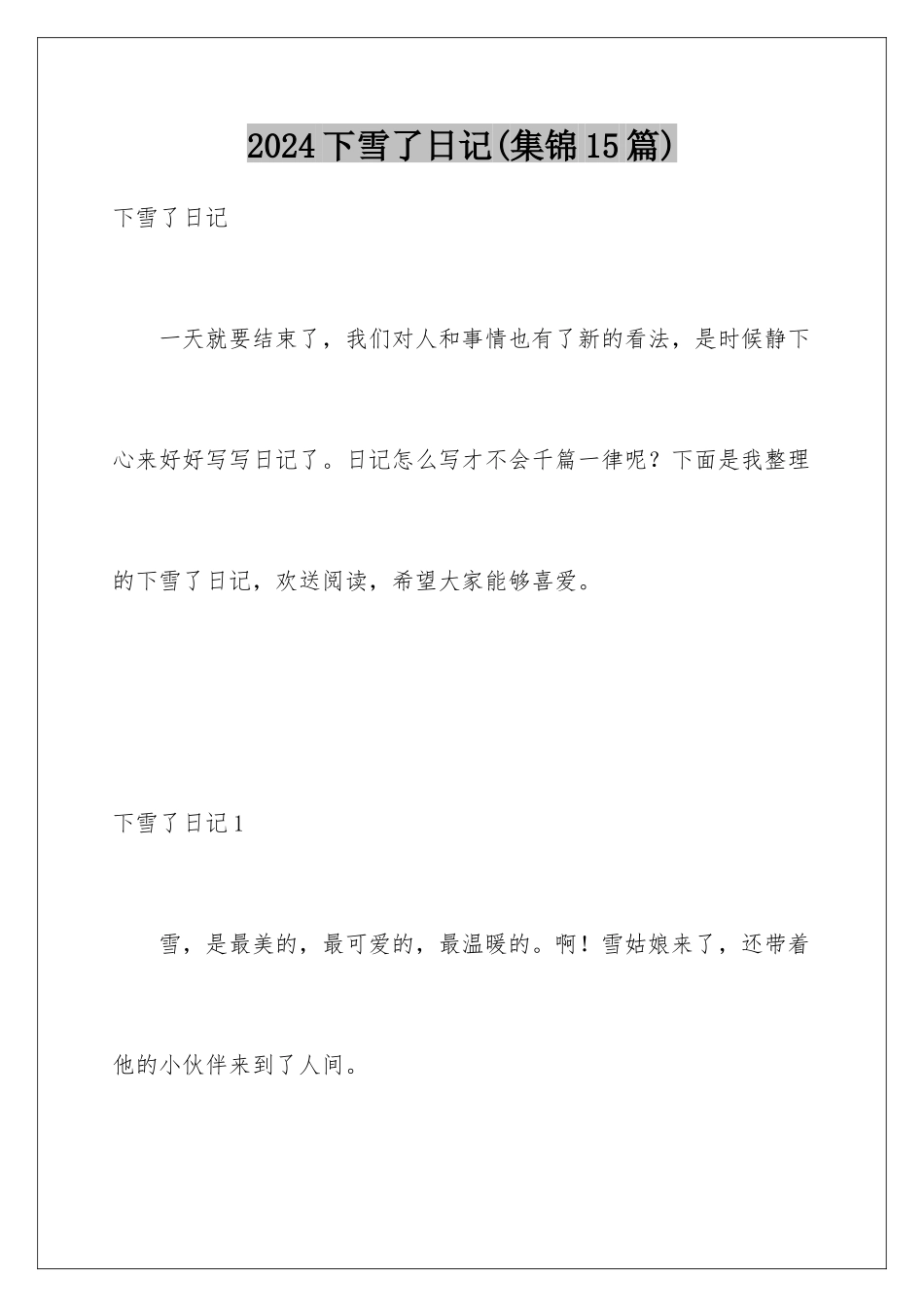 2024下雪了日记(集锦15篇)

下雪了日记

一天就要结束了，我们对人和事情也有了新的看法，是时候静下心来好好写写日记了。日记怎么写才不会千篇一律呢？下面是我整理的下雪了日记，欢送阅读，希望大家能够喜爱。

下雪了日记1

雪，是最美的，最可爱的，最温暖的。啊！雪姑娘来了，还带着他的小伙伴来到了人间。